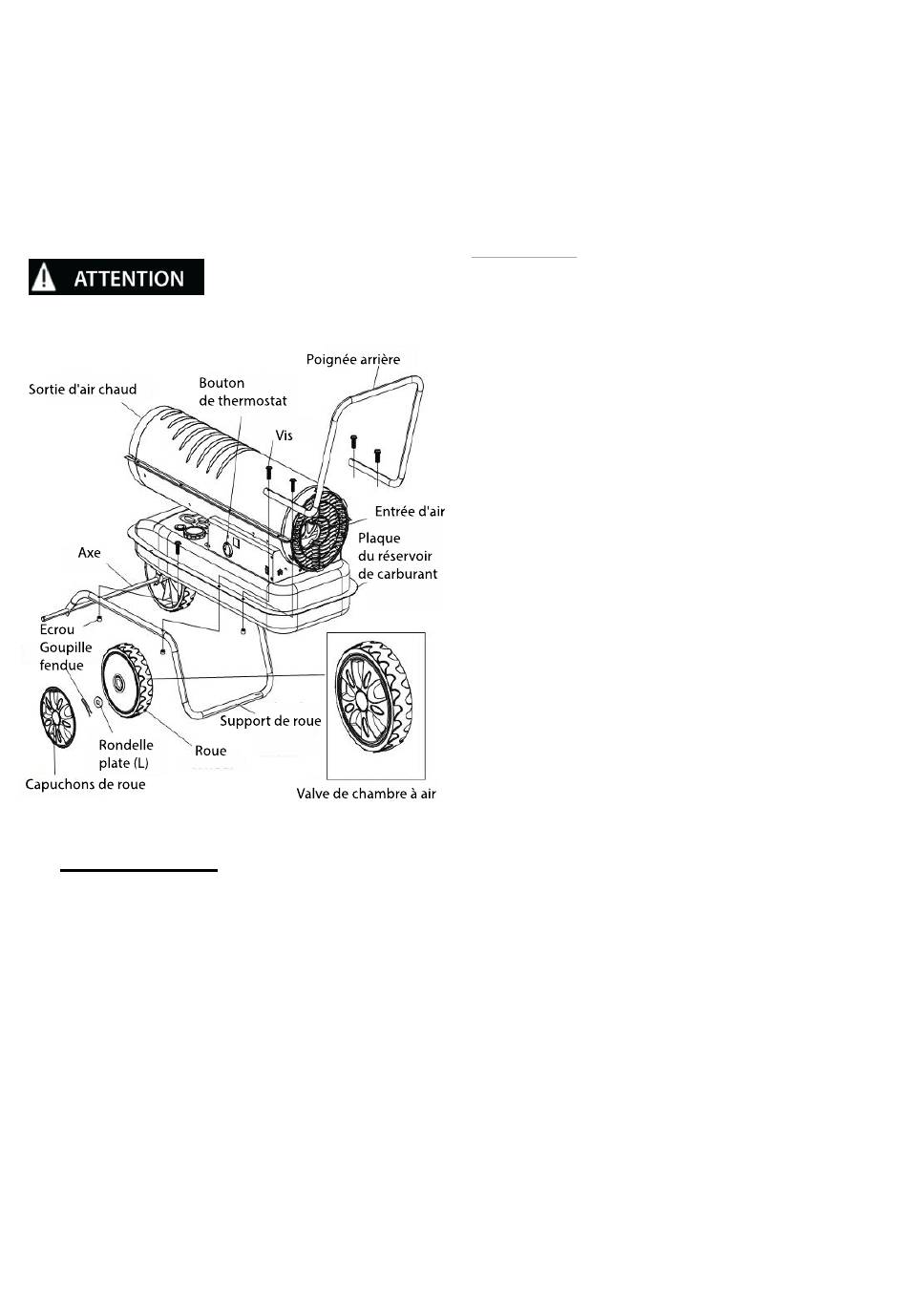 ATTENTION

Poignée arrière
Sortie d'air chaud
Bouton de thermostat
Vis
Entrée d'air
Plaque du réservoir de carburant
Axe
Ecrou
Goupille fendue
Support de roue
Rondelle plate (L)
Roue
Capuchons de roue
Valve de chambre à air